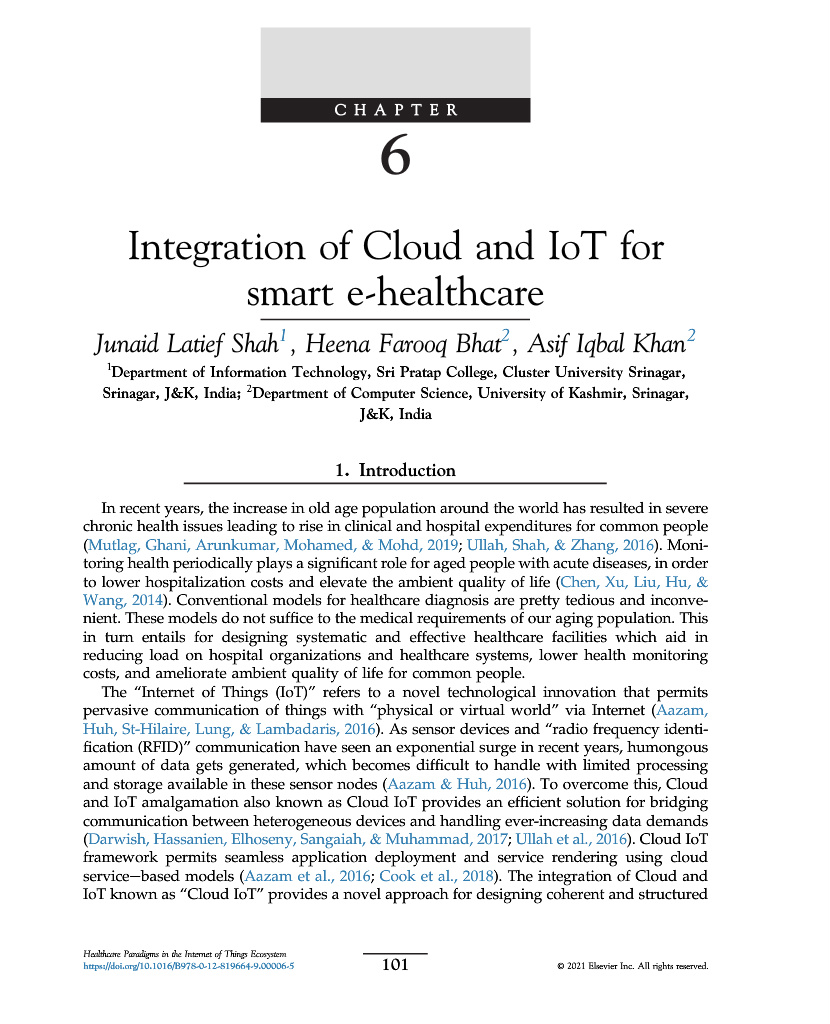 CHAPTER

6

Integration of Cloud and IoT for smart e-healthcare

Junaid Latief Shah$^1$, Heena Farooq Bhat$^2$, Asif Iqbal Khan$^2$

$^1$Department of Information Technology, Sri Pratap College, Cluster University Srinagar, Srinagar, J&K, India; $^2$Department of Computer Science, University of Kashmir, Srinagar, J&K, India

1. Introduction

In recent years, the increase in old age population around the world has resulted in severe chronic health issues leading to rise in clinical and hospital expenditures for common people (Mutlag, Ghani, Arunkumar, Mohamed, & Mohd, 2019; Ullah, Shah, & Zhang, 2016). Monitoring health periodically plays a significant role for aged people with acute diseases, in order to lower hospitalization costs and elevate the ambient quality of life (Chen, Xu, Liu, Hu, & Wang, 2014). Conventional models for healthcare diagnosis are pretty tedious and inconvenient. These models do not suffice to the medical requirements of our aging population. This in turn entails for designing systematic and effective healthcare facilities which aid in reducing load on hospital organizations and healthcare systems, lower health monitoring costs, and ameliorate ambient quality of life for common people.

The "Internet of Things (IoT)" refers to a novel technological innovation that permits pervasive communication of things with "physical or virtual world" via Internet (Aazam, Huh, St-Hilaire, Lung, & Lambadaris, 2016). As sensor devices and "radio frequency identification (RFID)" communication have seen an exponential surge in recent years, humongous amount of data gets generated, which becomes difficult to handle with limited processing and storage available in these sensor nodes (Aazam & Huh, 2016). To overcome this, Cloud and IoT amalgamation also known as Cloud IoT provides an efficient solution for bridging communication between heterogeneous devices and handling ever-increasing data demands (Darwish, Hassanien, Elhoseny, Sangaiah, & Muhammad, 2017; Ullah et al., 2016). Cloud IoT framework permits seamless application deployment and service rendering using cloud service—based models (Aazam et al., 2016; Cook et al., 2018). The integration of Cloud and IoT known as "Cloud IoT" provides a novel approach for designing coherent and structured

Healthcare Paradigms in the Internet of Things Ecosystem
https://doi.org/10.1016/B978-0-12-819664-9.00006-5

101

© 2021 Elsevier Inc. All rights reserved.